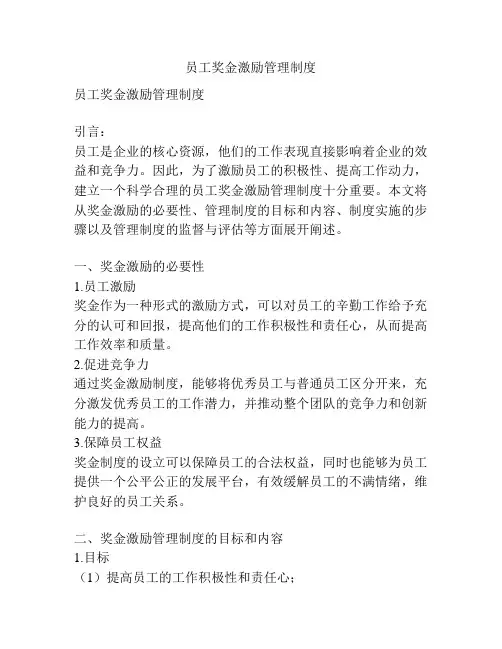 员工奖金激励管理制度

员工奖金激励管理制度

引言：
员工是企业的核心资源，他们的工作表现直接影响着企业的效益和竞争力。因此，为了激励员工的积极性、提高工作动力，建立一个科学合理的员工奖金激励管理制度十分重要。本文将从奖金激励的必要性、管理制度的目标和内容、制度实施的步骤以及管理制度的监督与评估等方面展开阐述。

一、奖金激励的必要性
1.员工激励
奖金作为一种形式的激励方式，可以对员工的辛勤工作给予充分的认可和回报，提高他们的工作积极性和责任心，从而提高工作效率和质量。
2.促进竞争力
通过奖金激励制度，能够将优秀员工与普通员工区分开来，充分激发优秀员工的工作潜力，并推动整个团队的竞争力和创新能力的提高。
3.保障员工权益
奖金制度的设立可以保障员工的合法权益，同时也能够为员工提供一个公平公正的发展平台，有效缓解员工的不满情绪，维护良好的员工关系。

二、奖金激励管理制度的目标和内容
1.目标
（1）提高员工的工作积极性和责任心；